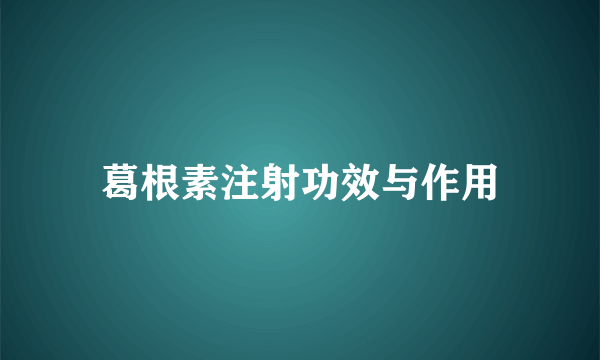 葛根素注射功效与作用